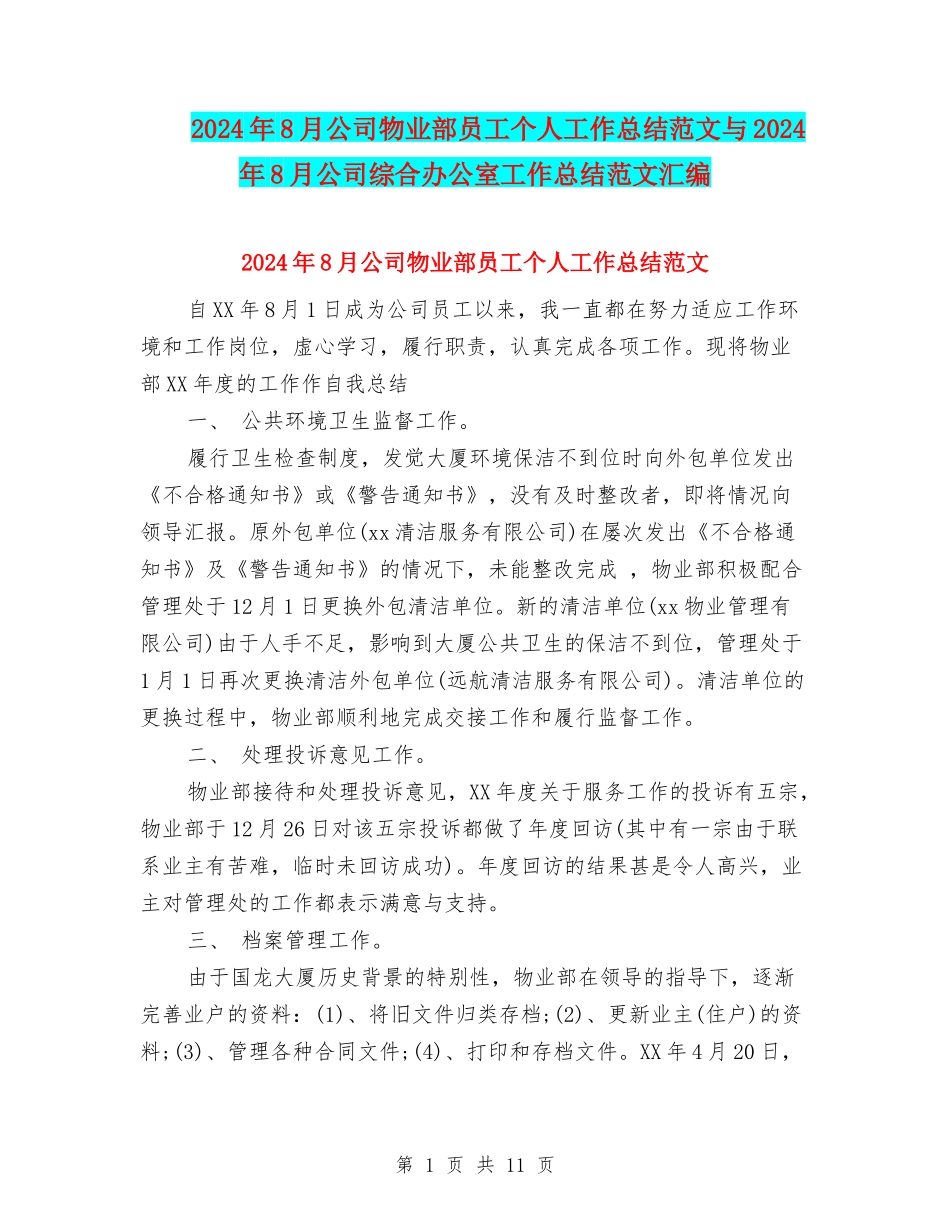 2024年8月公司物业部员工个人工作总结范文与2024年8月公司综合办公室工作总结范文汇编

2024年8月公司物业部员工个人工作总结范文

自XX年8月1日成为公司员工以来，我一直都在努力适应工作环境和工作岗位，虚心学习，履行职责，认真完成各项工作。现将物业部XX年度的工作作自我总结

一、 公共环境卫生监督工作。

履行卫生检查制度，发觉大厦环境保洁不到位时向外包单位发出《不合格通知书》或《警告通知书》，没有及时整改者，即将情况向领导汇报。原外包单位(xx清洁服务有限公司)在屡次发出《不合格通知书》及《警告通知书》的情况下，未能整改完成 ，物业部积极配合管理处于12月1日更换外包清洁单位。新的清洁单位(xx物业管理有限公司)由于人手不足，影响到大厦公共卫生的保洁不到位，管理处于1月1日再次更换清洁外包单位(远航清洁服务有限公司)。清洁单位的更换过程中，物业部顺利地完成交接工作和履行监督工作。

二、 处理投诉意见工作。

物业部接待和处理投诉意见，XX年度关于服务工作的投诉有五宗，物业部于12月26日对该五宗投诉都做了年度回访(其中有一宗由于联系业主有苦难，临时未回访成功)。年度回访的结果甚是令人高兴，业主对管理处的工作都表示满意与支持。

三、 档案管理工作。

由于国龙大厦历史背景的特别性，物业部在领导的指导下，逐渐完善业户的资料：(1)、将旧文件归类存档;(2)、更新业主(住户)的资料;(3)、管理各种合同文件;(4)、打印和存档文件。XX年4月20日，

第 1 页 共 11 页